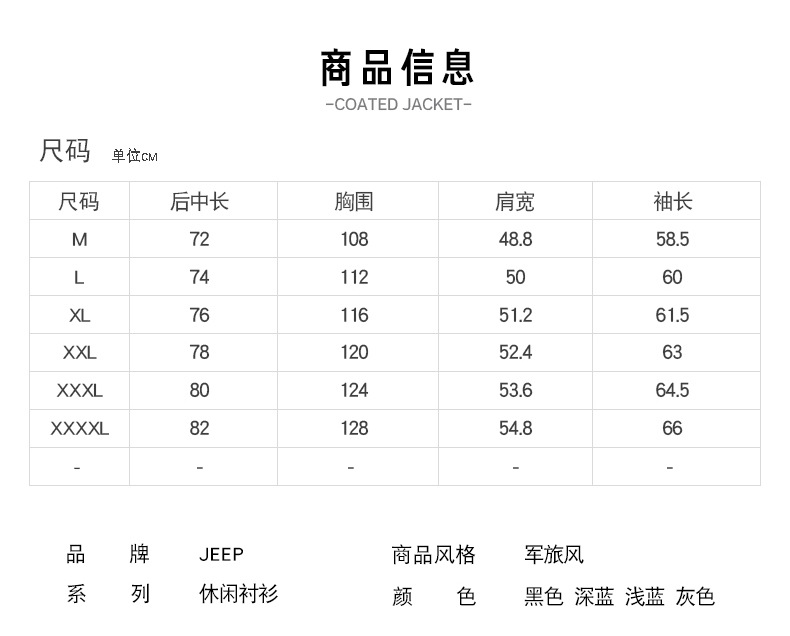 商品信息
-COATED JACKET-

尺码 单位CM

| 尺码 | 后中长 | 胸围 | 肩宽 | 袖长 |
|---|---|---|---|---|
| M | 72 | 108 | 48.8 | 58.5 |
| L | 74 | 112 | 50 | 60 |
| XL | 76 | 116 | 51.2 | 61.5 |
| XXL | 78 | 120 | 52.4 | 63 |
| XXXL | 80 | 124 | 53.6 | 64.5 |
| XXXXL | 82 | 128 | 54.8 | 66 |
| - | - | - | - | - |

品 牌 JEEP
系 列 休闲衬衫

商品风格 军旅风
颜 色 黑色 深蓝 浅蓝 灰色